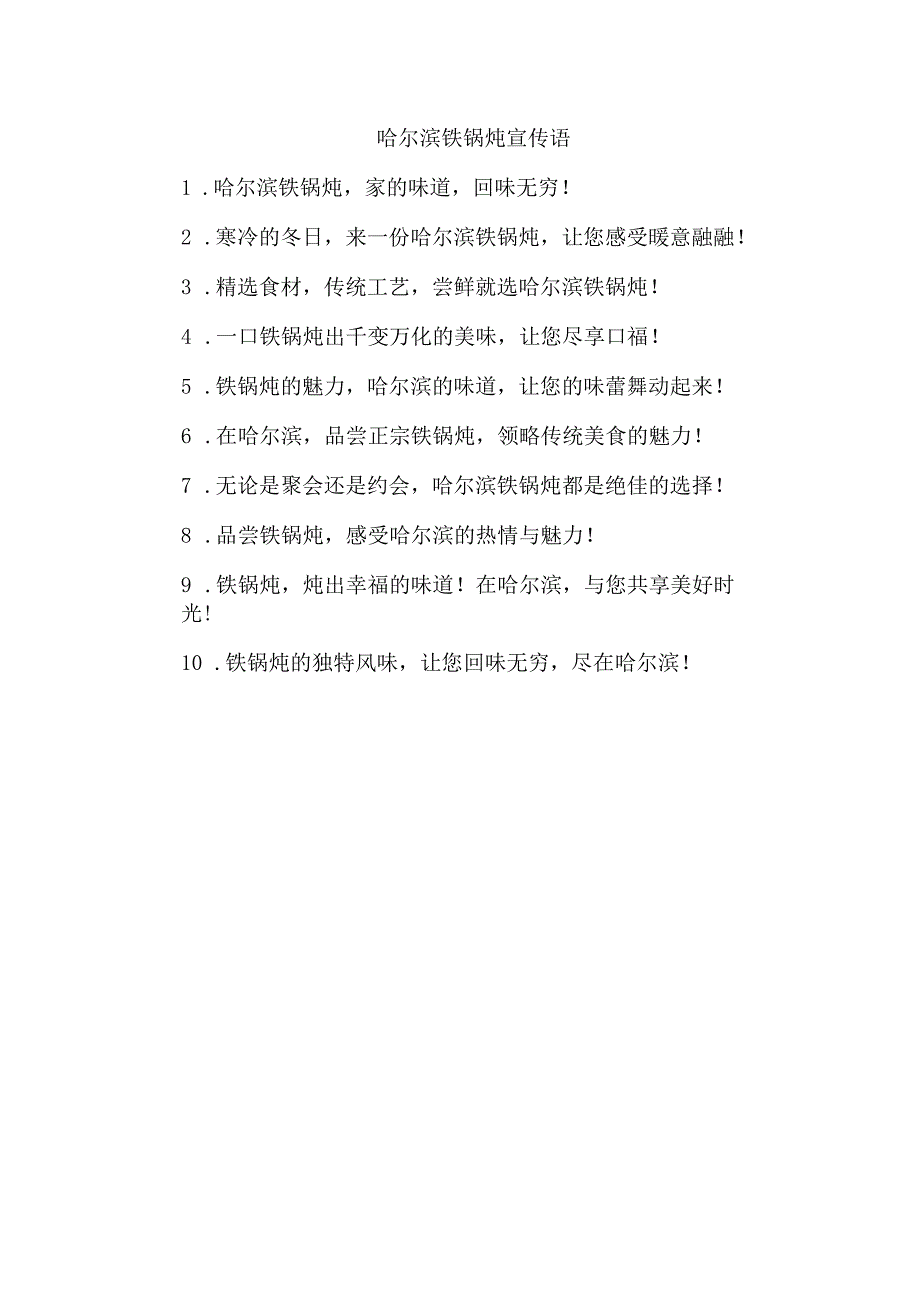 哈尔滨铁锅炖宣传语

1．哈尔滨铁锅炖，家的味道，回味无穷！

2．寒冷的冬日，来一份哈尔滨铁锅炖，让您感受暖意融融！

3．精选食材，传统工艺，尝鲜就选哈尔滨铁锅炖！

4．一口铁锅炖出千变万化的美味，让您尽享口福！

5．铁锅炖的魅力，哈尔滨的味道，让您的味蕾舞动起来！

6．在哈尔滨，品尝正宗铁锅炖，领略传统美食的魅力！

7．无论是聚会还是约会，哈尔滨铁锅炖都是绝佳的选择！

8．品尝铁锅炖，感受哈尔滨的热情与魅力！

9．铁锅炖，炖出幸福的味道！在哈尔滨，与您共享美好时光！

10．铁锅炖的独特风味，让您回味无穷，尽在哈尔滨！